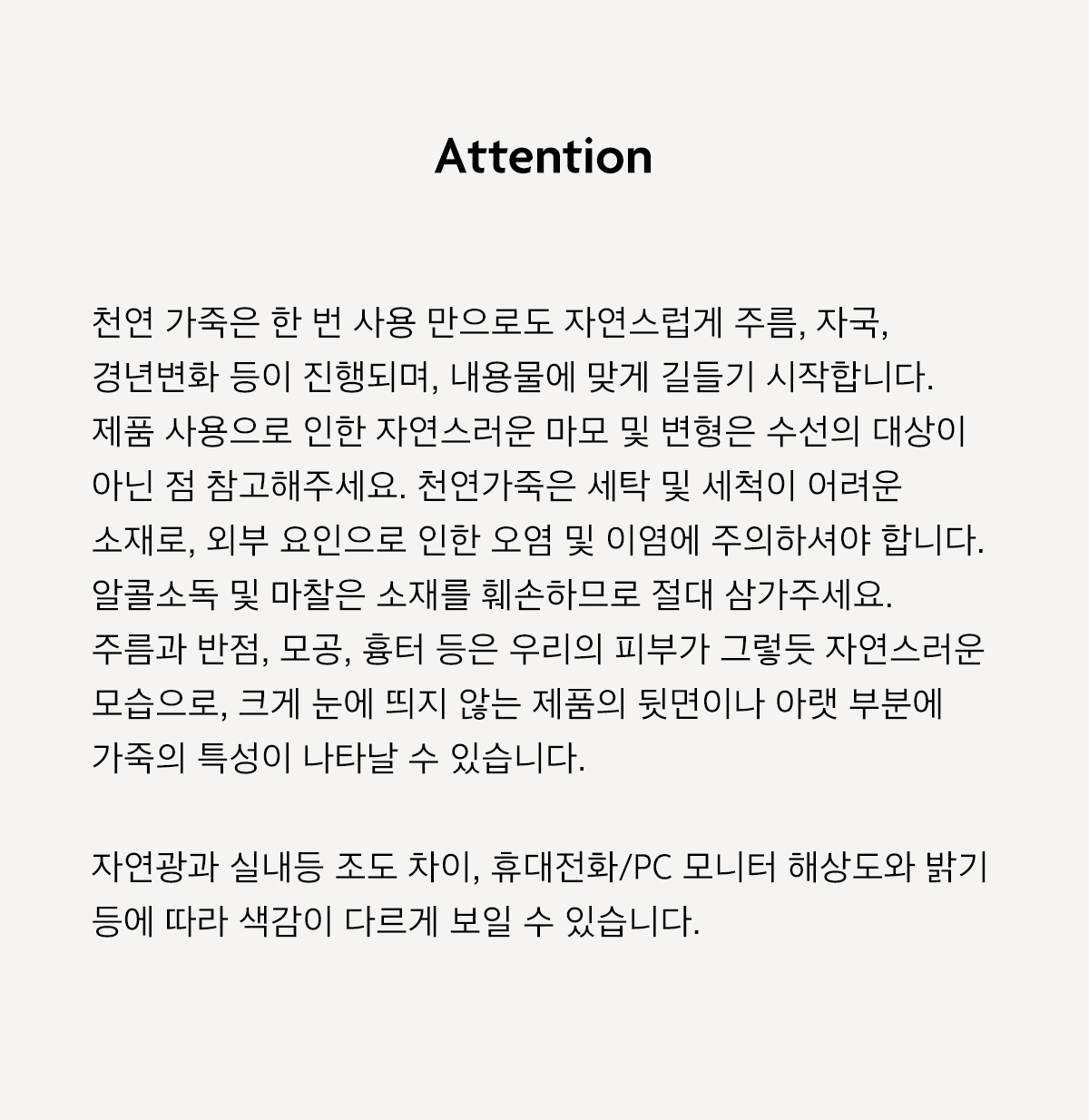 Attention

천연 가죽은 한 번 사용 만으로도 자연스럽게 주름, 자국, 경년변화 등이 진행되며, 내용물에 맞게 길들기 시작합니다. 제품 사용으로 인한 자연스러운 마모 및 변형은 수선의 대상이 아닌 점 참고해주세요. 천연가죽은 세탁 및 세척이 어려운 소재로, 외부 요인으로 인한 오염 및 이염에 주의하셔야 합니다. 알콜소독 및 마찰은 소재를 훼손하므로 절대 삼가주세요. 주름과 반점, 모공, 흉터 등은 우리의 피부가 그렇듯 자연스러운 모습으로, 크게 눈에 띄지 않는 제품의 뒷면이나 아랫 부분에 가죽의 특성이 나타날 수 있습니다.

자연광과 실내등 조도 차이, 휴대전화/PC 모니터 해상도와 밝기 등에 따라 색감이 다르게 보일 수 있습니다.